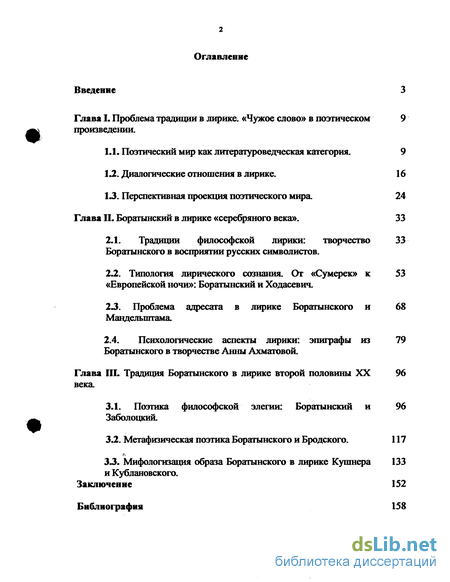 2

Оглавление

Введение 3

Глава I. Проблема традиции в лирике. «Чужое слово» в поэтическом произведении. 9

1.1. Поэтический мир как литературоведческая категория. 9

1.2. Диалогические отношения в лирике. 16

1.3. Перспективная проекция поэтического мира. 24

Глава II. Боратынский в лирике «серебряного века». 33

2.1. Традиции философской лирики: творчество Боратынского в восприятии русских символистов. 33

2.2. Типология лирического сознания. От «Сумерек» к «Европейской ночи»: Боратынский и Ходасевич. 53

2.3. Проблема адресата в лирике Боратынского и Мандельштама. 68

2.4. Психологические аспекты лирики: эпиграфы из Боратынского в творчестве Анны Ахматовой. 79

Глава III. Традиция Боратынского в лирике второй половины XX века. 96

3.1. Поэтика философской элегии: Боратынский и Заболоцкий. 96

3.2. Метафизическая поэтика Боратынского и Бродского. 117

3.3. Мифологизация образа Боратынского в лирике Кушнера и Кублановского. 133

Заключение 152

Библиография 158

dsLib.net
библиотека диссертаций